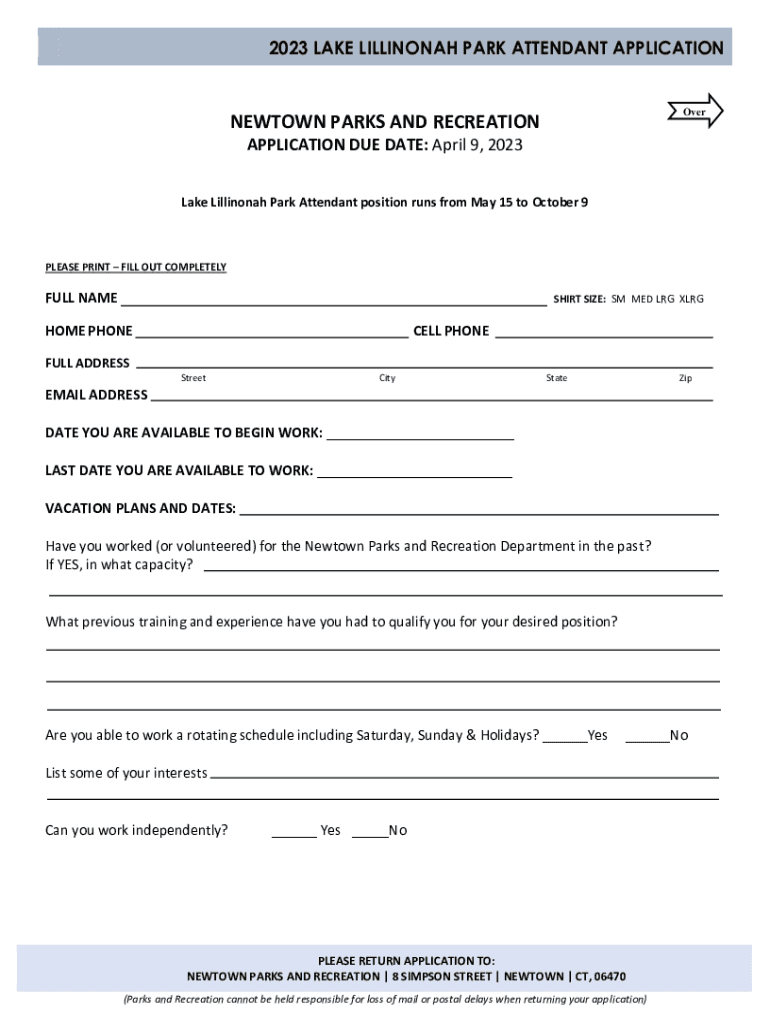 2023 LAKE LILLINONAH PARK ATTENDANT APPLICATION

Over

NEWTOWN PARKS AND RECREATION

APPLICATION DUE DATE: April 9, 2023

Lake Lillinonah Park Attendant position runs from May 15 to October 9

PLEASE PRINT – FILL OUT COMPLETELY

FULL NAME ______ SHIRT SIZE: SM MED LRG XLRG

HOME PHONE ______ CELL PHONE ______

FULL ADDRESS ______
Street City State Zip

EMAIL ADDRESS ______

DATE YOU ARE AVAILABLE TO BEGIN WORK: ______

LAST DATE YOU ARE AVAILABLE TO WORK: ______

VACATION PLANS AND DATES: ______

Have you worked (or volunteered) for the Newtown Parks and Recreation Department in the past?
If YES, in what capacity? ______

What previous training and experience have you had to qualify you for your desired position?

Are you able to work a rotating schedule including Saturday, Sunday & Holidays? ______Yes ______No

List some of your interests ______

Can you work independently? ______ Yes _____No

PLEASE RETURN APPLICATION TO:
NEWTOWN PARKS AND RECREATION | 8 SIMPSON STREET | NEWTOWN | CT, 06470

(Parks and Recreation cannot be held responsible for loss of mail or postal delays when returning your application)